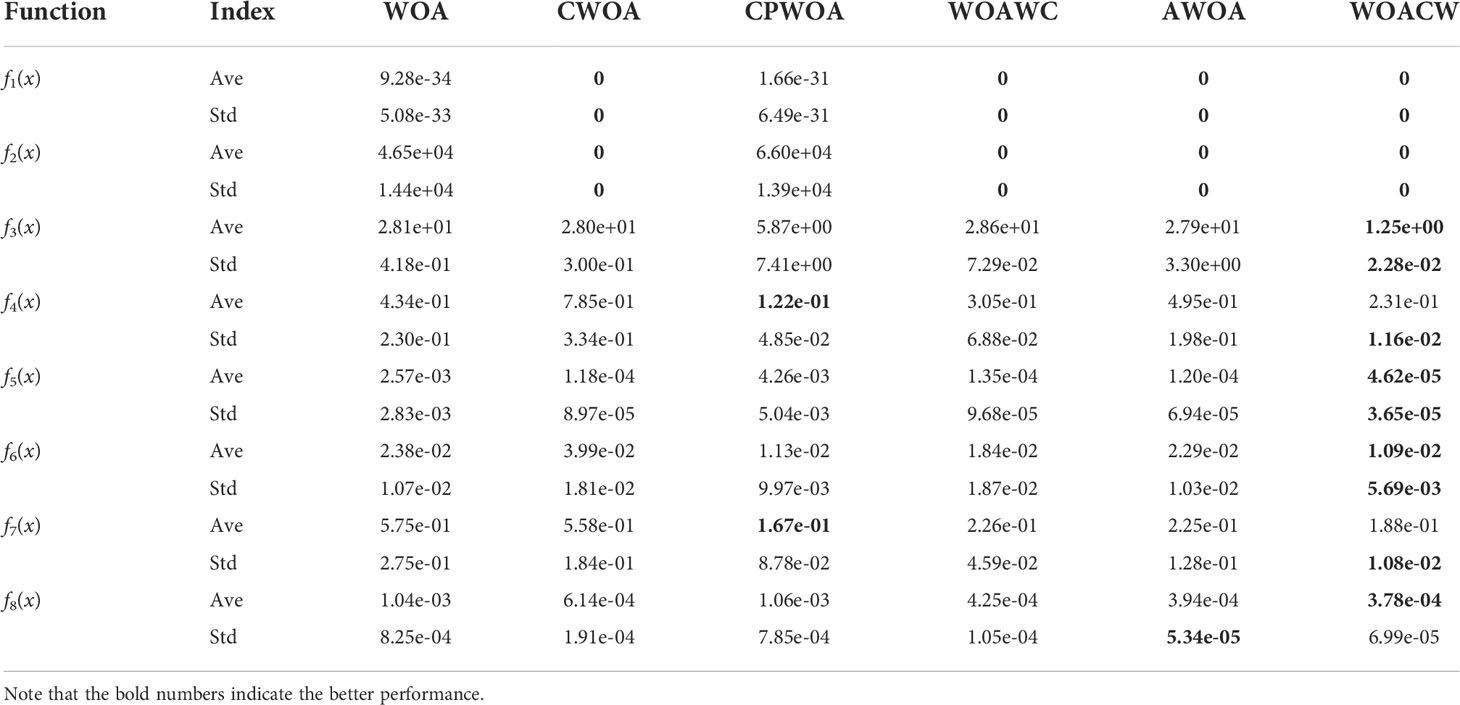 | Function | Index | WOA | CWOA | CPWOA | WOAWC | AWOA | WOACW |
|---|---|---|---|---|---|---|---|
| $f_1(x)$ | Ave | 9.28e-34 | **0** | 1.66e-31 | **0** | **0** | **0** |
| | Std | 5.08e-33 | **0** | 6.49e-31 | **0** | **0** | **0** |
| $f_2(x)$ | Ave | 4.65e+04 | **0** | 6.60e+04 | **0** | **0** | **0** |
| | Std | 1.44e+04 | **0** | 1.39e+04 | **0** | **0** | **0** |
| $f_3(x)$ | Ave | 2.81e+01 | 2.80e+01 | 5.87e+00 | 2.86e+01 | 2.79e+01 | **1.25e+00** |
| | Std | 4.18e-01 | 3.00e-01 | 7.41e+00 | 7.29e-02 | 3.30e+00 | **2.28e-02** |
| $f_4(x)$ | Ave | 4.34e-01 | 7.85e-01 | **1.22e-01** | 3.05e-01 | 4.95e-01 | 2.31e-01 |
| | Std | 2.30e-01 | 3.34e-01 | 4.85e-02 | 6.88e-02 | 1.98e-01 | **1.16e-02** |
| $f_5(x)$ | Ave | 2.57e-03 | 1.18e-04 | 4.26e-03 | 1.35e-04 | 1.20e-04 | **4.62e-05** |
| | Std | 2.83e-03 | 8.97e-05 | 5.04e-03 | 9.68e-05 | 6.94e-05 | **3.65e-05** |
| $f_6(x)$ | Ave | 2.38e-02 | 3.99e-02 | 1.13e-02 | 1.84e-02 | 2.29e-02 | **1.09e-02** |
| | Std | 1.07e-02 | 1.81e-02 | 9.97e-03 | 1.87e-02 | 1.03e-02 | **5.69e-03** |
| $f_7(x)$ | Ave | 5.75e-01 | 5.58e-01 | **1.67e-01** | 2.26e-01 | 2.25e-01 | 1.88e-01 |
| | Std | 2.75e-01 | 1.84e-01 | 8.78e-02 | 4.59e-02 | 1.28e-01 | **1.08e-02** |
| $f_8(x)$ | Ave | 1.04e-03 | 6.14e-04 | 1.06e-03 | 4.25e-04 | 3.94e-04 | **3.78e-04** |
| | Std | 8.25e-04 | 1.91e-04 | 7.85e-04 | 1.05e-04 | **5.34e-05** | 6.99e-05 |

Note that the bold numbers indicate the better performance.